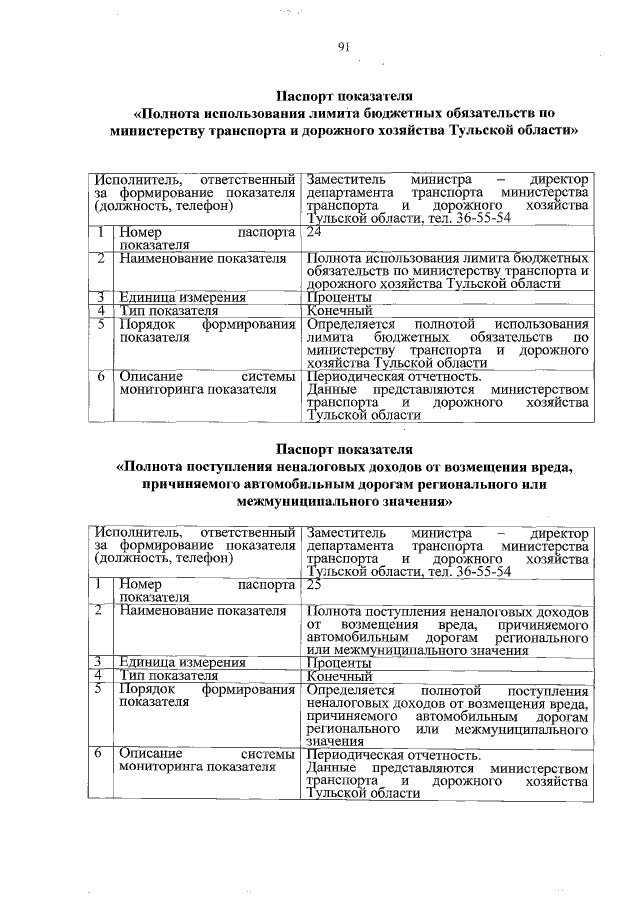 91

Паспорт показателя
«Полнота использования лимита бюджетных обязательств по министерству транспорта и дорожного хозяйства Тульской области»

| Исполнитель, ответственный за формирование показателя (должность, телефон) | | Заместитель министра – директор департамента транспорта министерства транспорта и дорожного хозяйства Тульской области, тел. 36-55-54 |
|---|---|---|
| 1 | Номер паспорта показателя | 24 |
| 2 | Наименование показателя | Полнота использования лимита бюджетных обязательств по министерству транспорта и дорожного хозяйства Тульской области |
| 3 | Единица измерения | Проценты |
| 4 | Тип показателя | Конечный |
| 5 | Порядок формирования показателя | Определяется полнотой использования лимита бюджетных обязательств по министерству транспорта и дорожного хозяйства Тульской области |
| 6 | Описание системы мониторинга показателя | Периодическая отчетность. Данные представляются министерством транспорта и дорожного хозяйства Тульской области |

Паспорт показателя
«Полнота поступления неналоговых доходов от возмещения вреда, причиняемого автомобильным дорогам регионального или межмуниципального значения»

| Исполнитель, ответственный за формирование показателя (должность, телефон) | | Заместитель министра – директор департамента транспорта министерства транспорта и дорожного хозяйства Тульской области, тел. 36-55-54 |
|---|---|---|
| 1 | Номер паспорта показателя | 25 |
| 2 | Наименование показателя | Полнота поступления неналоговых доходов от возмещения вреда, причиняемого автомобильным дорогам регионального или межмуниципального значения |
| 3 | Единица измерения | Проценты |
| 4 | Тип показателя | Конечный |
| 5 | Порядок формирования показателя | Определяется полнотой поступления неналоговых доходов от возмещения вреда, причиняемого автомобильным дорогам регионального или межмуниципального значения |
| 6 | Описание системы мониторинга показателя | Периодическая отчетность. Данные представляются министерством транспорта и дорожного хозяйства Тульской области |